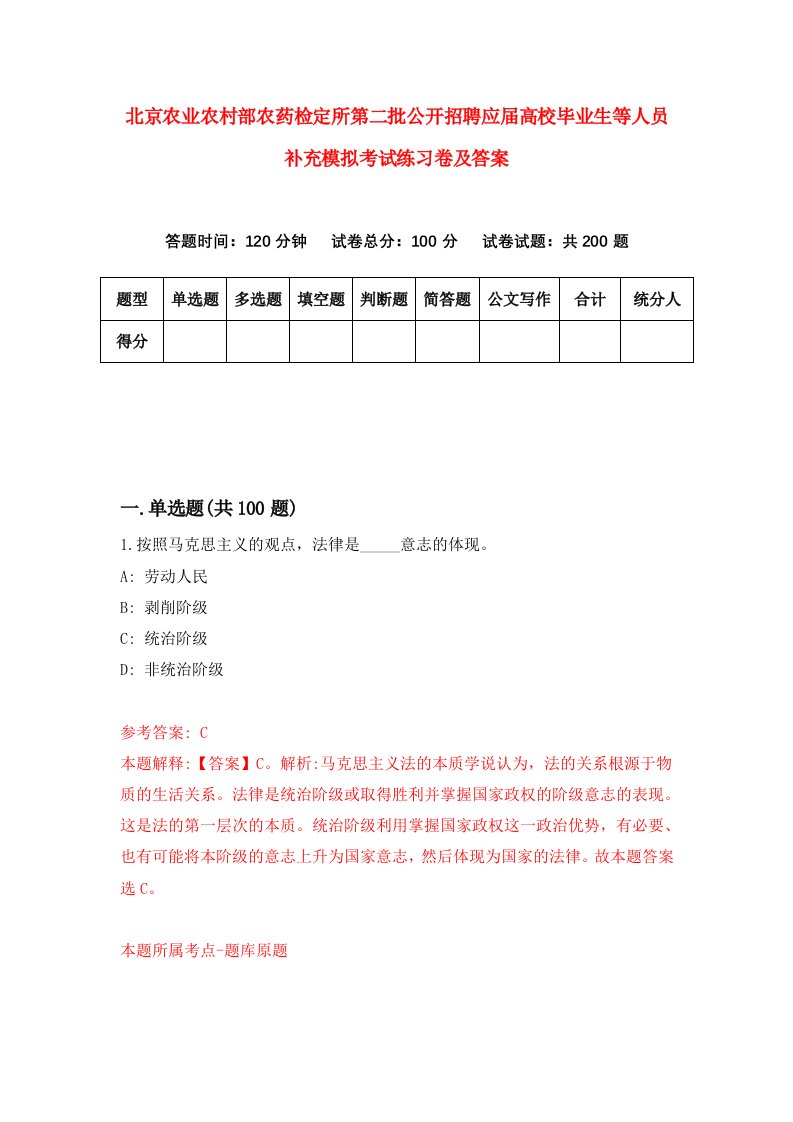 北京农业农村部农药检定所第二批公开招聘应届高校毕业生等人员补充模拟考试练习卷及答案

答题时间：120 分钟　试卷总分：100 分　试卷试题：共 200 题

| 题型 | 单选题 | 多选题 | 填空题 | 判断题 | 简答题 | 公文写作 | 合计 | 统分人 |
|---|---|---|---|---|---|---|---|---|
| 得分 | | | | | | | | |

一.单选题(共 100 题)

1.按照马克思主义的观点，法律是_____意志的体现。

A: 劳动人民

B: 剥削阶级

C: 统治阶级

D: 非统治阶级

参考答案: C

本题解释:【答案】C。解析:马克思主义法的本质学说认为，法的关系根源于物质的生活关系。法律是统治阶级或取得胜利并掌握国家政权的阶级意志的表现。这是法的第一层次的本质。统治阶级利用掌握国家政权这一政治优势，有必要、也有可能将本阶级的意志上升为国家意志，然后体现为国家的法律。故本题答案选 C。

本题所属考点-题库原题